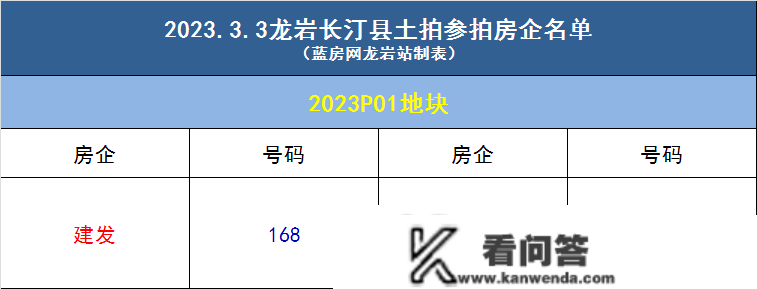 2023.3.3龙岩长汀县土拍参拍房企名单
（蓝房网龙岩站制表）

2023P01地块

| 房企 | 号码 | 房企 | 号码 |
|---|---|---|---|
| 建发 | 168 |  |  |

看问答
www.kanwenda.com